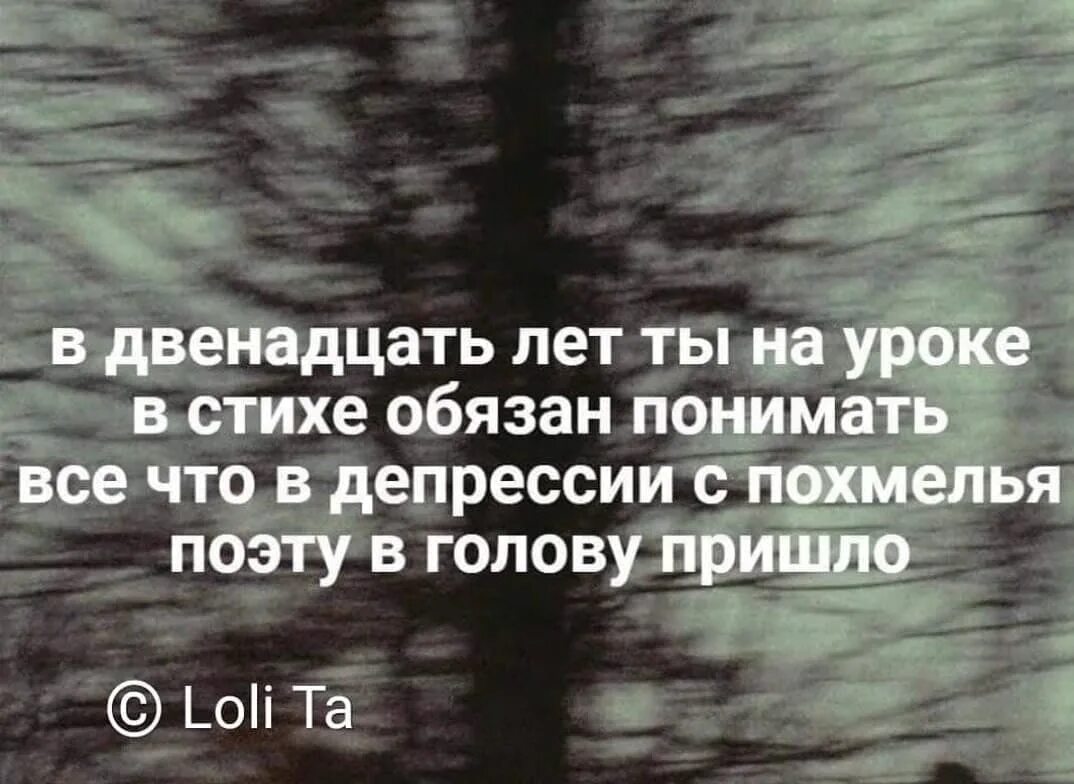 в двенадцать лет ты на уроке
в стихе обязан понимать
все что в депрессии с похмелья
поэту в голову пришло

© Loli Ta